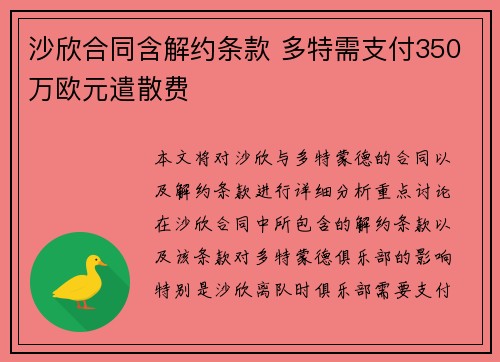 沙欣合同含解约条款 多特需支付350万欧元遣散费

本文将对沙欣与多特蒙德的合同以及解约条款进行详细分析重点讨论在沙欣合同中所包含的解约条款以及该条款对多特蒙德俱乐部的影响特别是沙欣离队时俱乐部需要支付